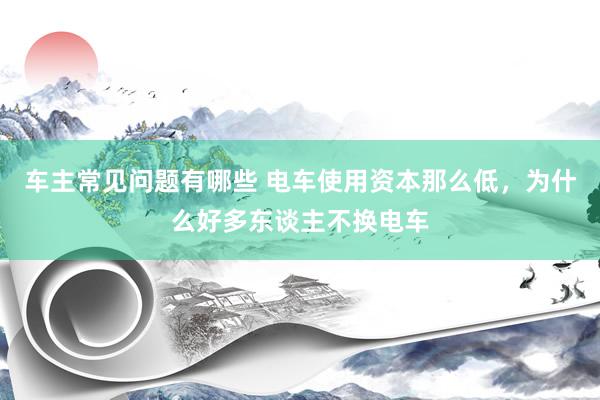 车主常见问题有哪些 电车使用资本那么低，为什么好多东谈主不换电车